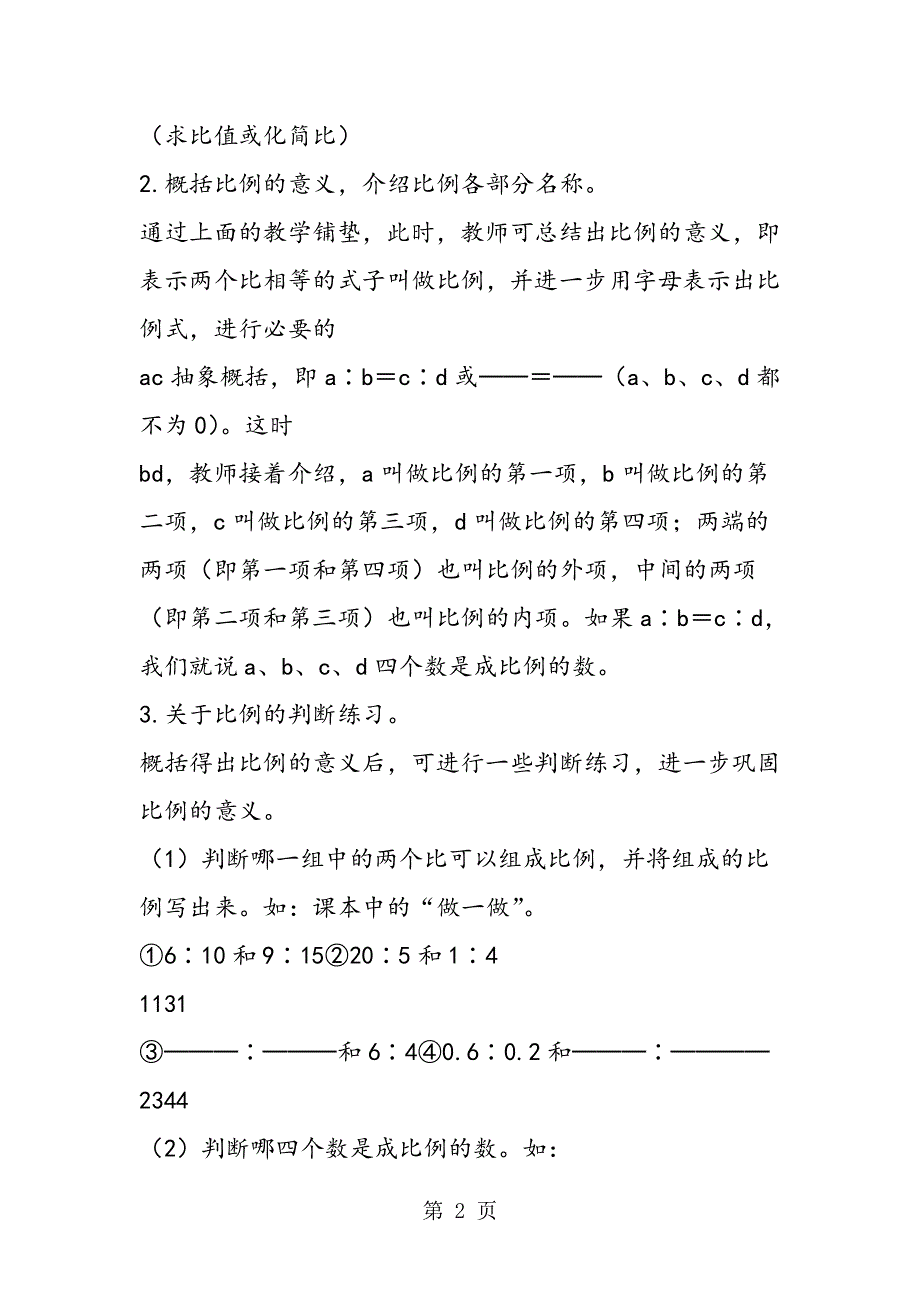 （求比值或化简比）

2.概括比例的意义，介绍比例各部分名称。

通过上面的教学铺垫，此时，教师可总结出比例的意义，即表示两个比相等的式子叫做比例，并进一步用字母表示出比例式，进行必要的

ac 抽象概括，即 a∶b＝c∶d 或——＝——（a、b、c、d 都不为 0)。这时

bd，教师接着介绍，a 叫做比例的第一项，b 叫做比例的第二项，c 叫做比例的第三项，d 叫做比例的第四项；两端的两项（即第一项和第四项）也叫比例的外项，中间的两项（即第二项和第三项）也叫比例的内项。如果 a∶b＝c∶d，我们就说 a、b、c、d 四个数是成比例的数。

3.关于比例的判断练习。

概括得出比例的意义后，可进行一些判断练习，进一步巩固比例的意义。

（1）判断哪一组中的两个比可以组成比例，并将组成的比例写出来。如：课本中的“做一做”。

①6∶10 和 9∶15②20∶5 和 1∶4

1131

③———∶———和 6∶4④0.6∶0.2 和———∶————

2344

（2）判断哪四个数是成比例的数。如：

第 2 页